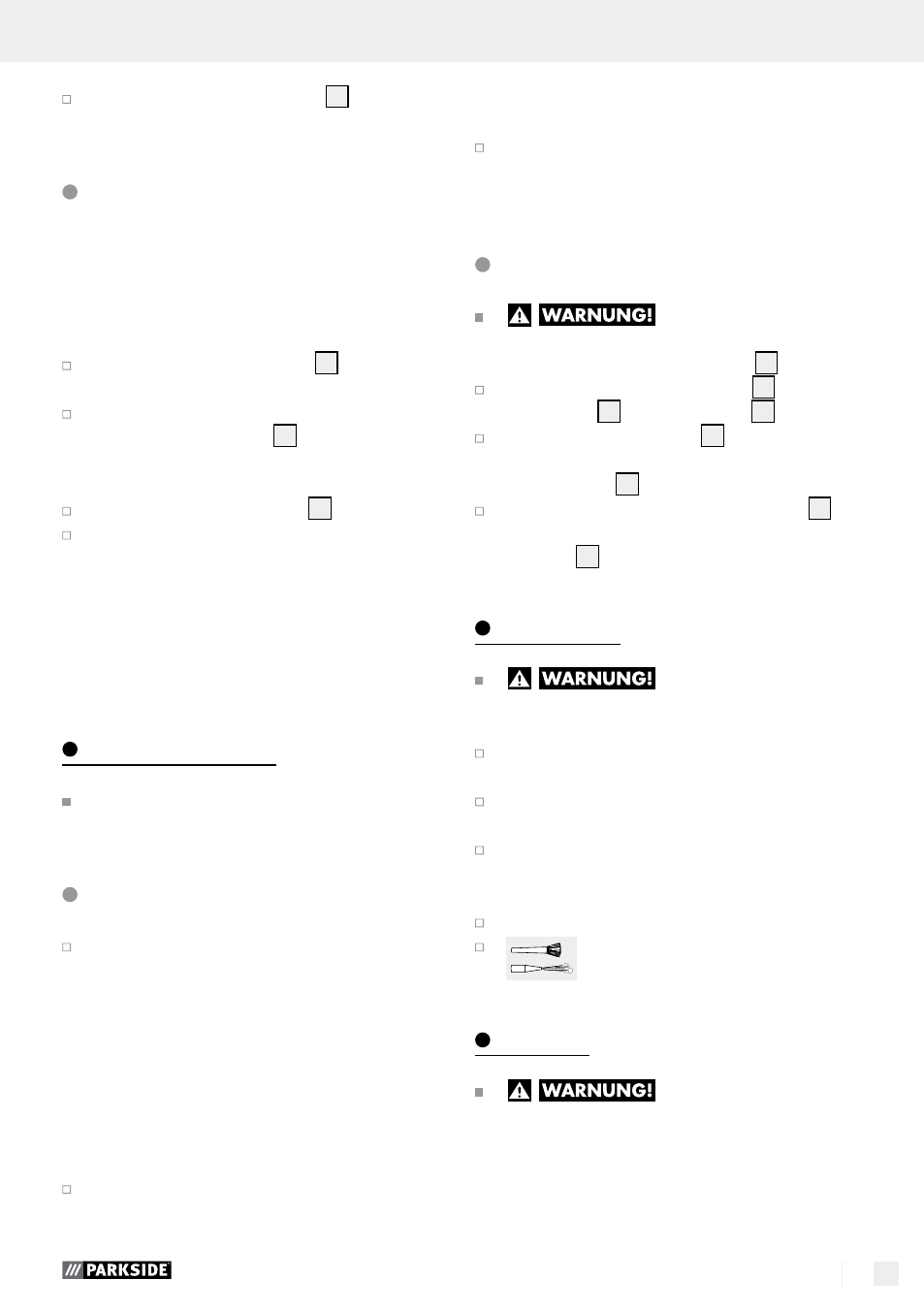 WARNUNG!

WARNUNG!

WARNUNG!

PARKSIDE